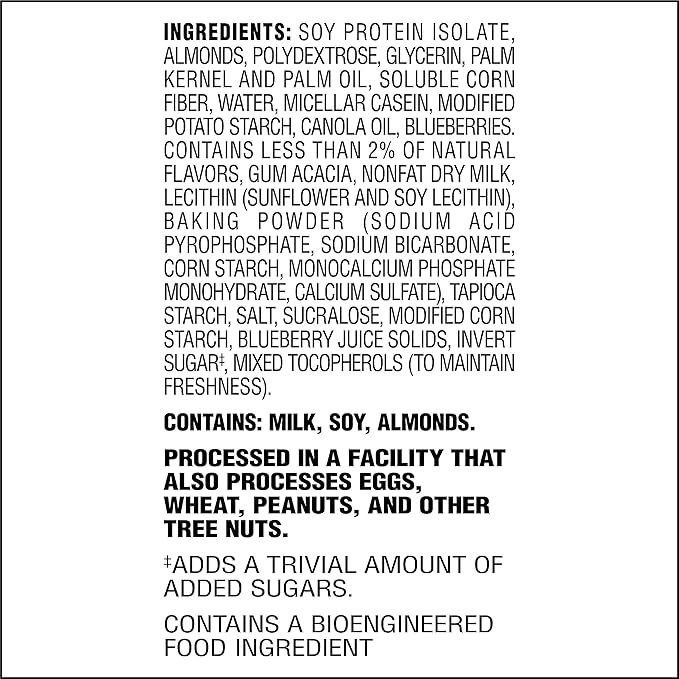 INGREDIENTS: SOY PROTEIN ISOLATE, ALMONDS, POLYDEXTROSE, GLYCERIN, PALM KERNEL AND PALM OIL, SOLUBLE CORN FIBER, WATER, MICELLAR CASEIN, MODIFIED POTATO STARCH, CANOLA OIL, BLUEBERRIES. CONTAINS LESS THAN 2% OF NATURAL FLAVORS, GUM ACACIA, NONFAT DRY MILK, LECITHIN (SUNFLOWER AND SOY LECITHIN), BAKING POWDER (SODIUM ACID PYROPHOSPHATE, SODIUM BICARBONATE, CORN STARCH, MONOCALCIUM PHOSPHATE MONOHYDRATE, CALCIUM SULFATE), TAPIOCA STARCH, SALT, SUCRALOSE, MODIFIED CORN STARCH, BLUEBERRY JUICE SOLIDS, INVERT SUGAR‡, MIXED TOCOPHEROLS (TO MAINTAIN FRESHNESS).

CONTAINS: MILK, SOY, ALMONDS.

PROCESSED IN A FACILITY THAT ALSO PROCESSES EGGS, WHEAT, PEANUTS, AND OTHER TREE NUTS.

‡ADDS A TRIVIAL AMOUNT OF ADDED SUGARS.

CONTAINS A BIOENGINEERED FOOD INGREDIENT